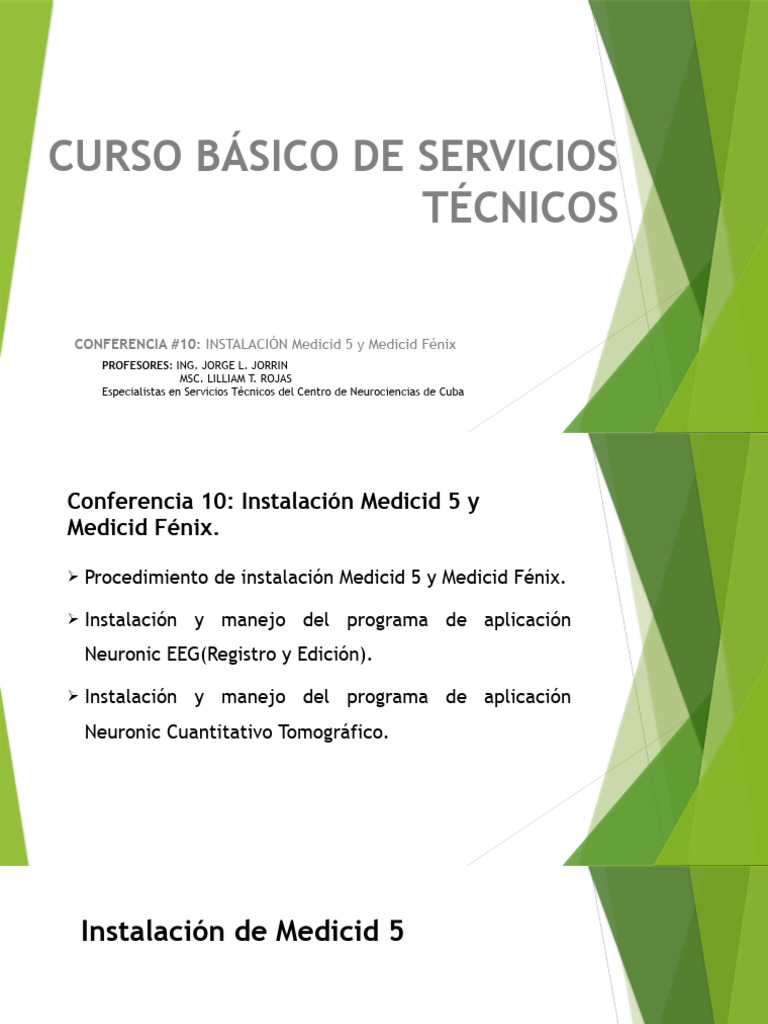 CURSO BÁSICO DE SERVICIOS TÉCNICOS

CONFERENCIA #10: INSTALACIÓN Medicid 5 y Medicid Fénix
PROFESORES: ING. JORGE L. JORRIN
MSC. LILLIAM T. ROJAS
Especialistas en Servicios Técnicos del Centro de Neurociencias de Cuba

Conferencia 10: Instalación Medicid 5 y Medicid Fénix.

➢ Procedimiento de instalación Medicid 5 y Medicid Fénix.

➢ Instalación y manejo del programa de aplicación Neuronic EEG(Registro y Edición).

➢ Instalación y manejo del programa de aplicación Neuronic Cuantitativo Tomográfico.

Instalación de Medicid 5